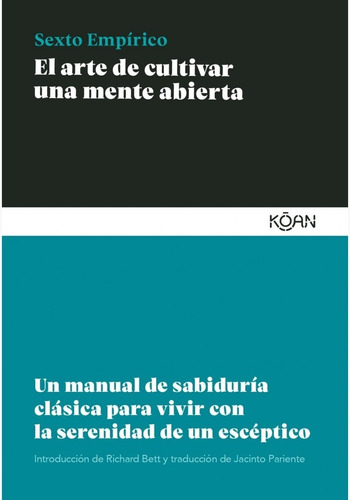 Sexto Empírico
El arte de cultivar una mente abierta

KŌAN

Un manual de sabiduría clásica para vivir con la serenidad de un escéptico

Introducción de Richard Bett y traducción de Jacinto Pariente